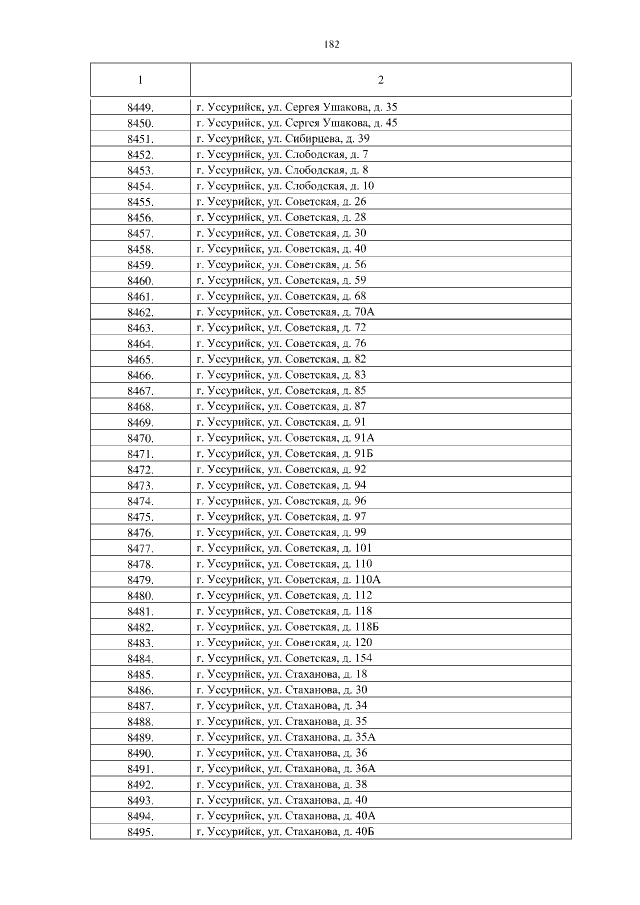 182

| 1 | 2 |
|---|---|
| 8449. | г. Уссурийск, ул. Сергея Ушакова, д. 35 |
| 8450. | г. Уссурийск, ул. Сергея Ушакова, д. 45 |
| 8451. | г. Уссурийск, ул. Сибирцева, д. 39 |
| 8452. | г. Уссурийск, ул. Слободская, д. 7 |
| 8453. | г. Уссурийск, ул. Слободская, д. 8 |
| 8454. | г. Уссурийск, ул. Слободская, д. 10 |
| 8455. | г. Уссурийск, ул. Советская, д. 26 |
| 8456. | г. Уссурийск, ул. Советская, д. 28 |
| 8457. | г. Уссурийск, ул. Советская, д. 30 |
| 8458. | г. Уссурийск, ул. Советская, д. 40 |
| 8459. | г. Уссурийск, ул. Советская, д. 56 |
| 8460. | г. Уссурийск, ул. Советская, д. 59 |
| 8461. | г. Уссурийск, ул. Советская, д. 68 |
| 8462. | г. Уссурийск, ул. Советская, д. 70А |
| 8463. | г. Уссурийск, ул. Советская, д. 72 |
| 8464. | г. Уссурийск, ул. Советская, д. 76 |
| 8465. | г. Уссурийск, ул. Советская, д. 82 |
| 8466. | г. Уссурийск, ул. Советская, д. 83 |
| 8467. | г. Уссурийск, ул. Советская, д. 85 |
| 8468. | г. Уссурийск, ул. Советская, д. 87 |
| 8469. | г. Уссурийск, ул. Советская, д. 91 |
| 8470. | г. Уссурийск, ул. Советская, д. 91А |
| 8471. | г. Уссурийск, ул. Советская, д. 91Б |
| 8472. | г. Уссурийск, ул. Советская, д. 92 |
| 8473. | г. Уссурийск, ул. Советская, д. 94 |
| 8474. | г. Уссурийск, ул. Советская, д. 96 |
| 8475. | г. Уссурийск, ул. Советская, д. 97 |
| 8476. | г. Уссурийск, ул. Советская, д. 99 |
| 8477. | г. Уссурийск, ул. Советская, д. 101 |
| 8478. | г. Уссурийск, ул. Советская, д. 110 |
| 8479. | г. Уссурийск, ул. Советская, д. 110А |
| 8480. | г. Уссурийск, ул. Советская, д. 112 |
| 8481. | г. Уссурийск, ул. Советская, д. 118 |
| 8482. | г. Уссурийск, ул. Советская, д. 118Б |
| 8483. | г. Уссурийск, ул. Советская, д. 120 |
| 8484. | г. Уссурийск, ул. Советская, д. 154 |
| 8485. | г. Уссурийск, ул. Стаханова, д. 18 |
| 8486. | г. Уссурийск, ул. Стаханова, д. 30 |
| 8487. | г. Уссурийск, ул. Стаханова, д. 34 |
| 8488. | г. Уссурийск, ул. Стаханова, д. 35 |
| 8489. | г. Уссурийск, ул. Стаханова, д. 35А |
| 8490. | г. Уссурийск, ул. Стаханова, д. 36 |
| 8491. | г. Уссурийск, ул. Стаханова, д. 36А |
| 8492. | г. Уссурийск, ул. Стаханова, д. 38 |
| 8493. | г. Уссурийск, ул. Стаханова, д. 40 |
| 8494. | г. Уссурийск, ул. Стаханова, д. 40А |
| 8495. | г. Уссурийск, ул. Стаханова, д. 40Б |